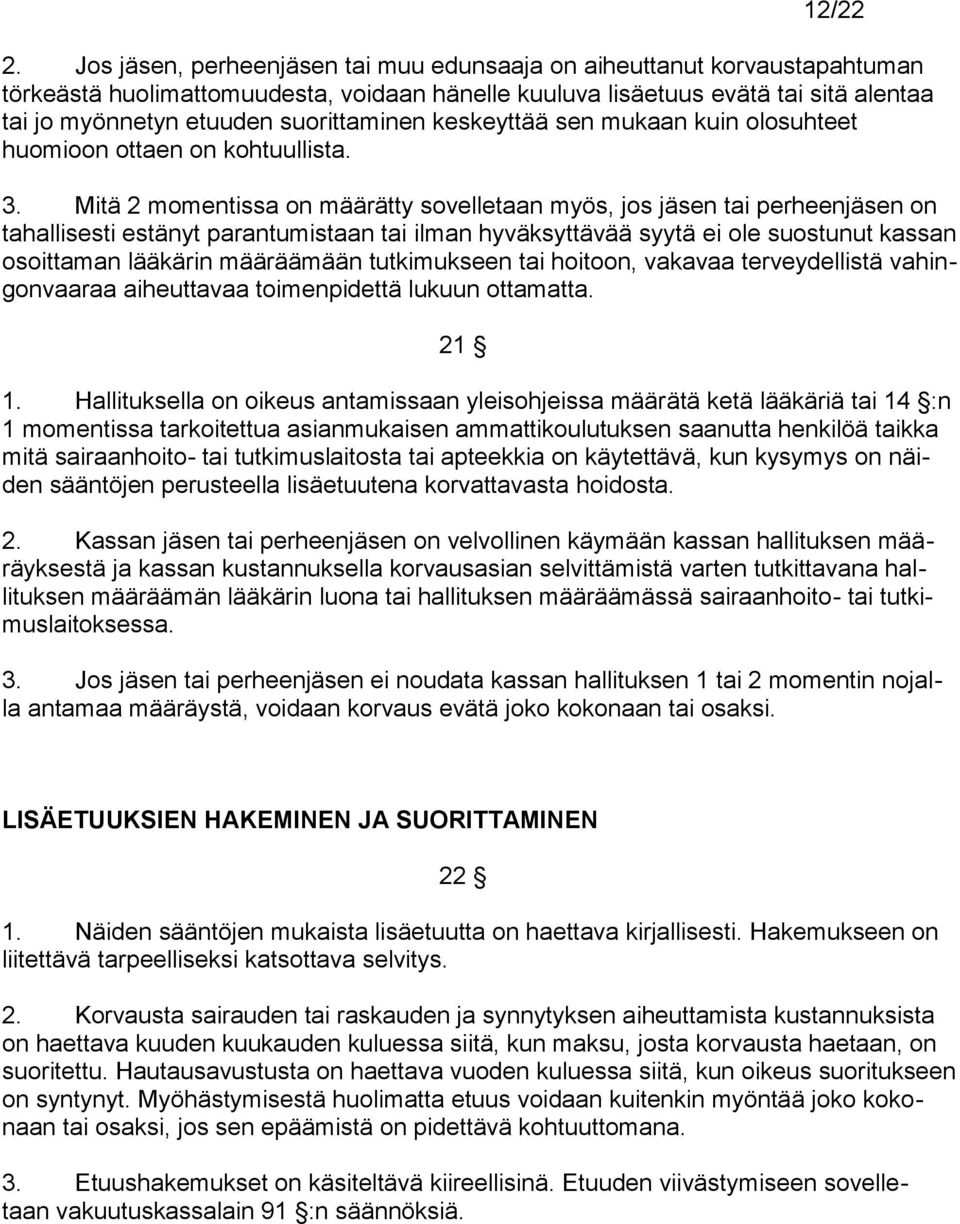 12/22

2. Jos jäsen, perheenjäsen tai muu edunsaaja on aiheuttanut korvaustapahtuman törkeästä huolimattomuudesta, voidaan hänelle kuuluva lisäetuus evätä tai sitä alentaa tai jo myönnetyn etuuden suorittaminen keskeyttää sen mukaan kuin olosuhteet huomioon ottaen on kohtuullista.

3. Mitä 2 momentissa on määrätty sovelletaan myös, jos jäsen tai perheenjäsen on tahallisesti estänyt parantumistaan tai ilman hyväksyttävää syytä ei ole suostunut kassan osoittaman lääkärin määräämään tutkimukseen tai hoitoon, vakavaa terveydellistä vahingonvaaraa aiheuttavaa toimenpidettä lukuun ottamatta.

21 §

1. Hallituksella on oikeus antamissaan yleisohjeissa määrätä ketä lääkäriä tai 14 §:n 1 momentissa tarkoitettua asianmukaisen ammattikoulutuksen saanutta henkilöä taikka mitä sairaanhoito- tai tutkimuslaitosta tai apteekkia on käytettävä, kun kysymys on näiden sääntöjen perusteella lisäetuutena korvattavasta hoidosta.

2. Kassan jäsen tai perheenjäsen on velvollinen käymään kassan hallituksen määräyksestä ja kassan kustannuksella korvausasian selvittämistä varten tutkittavana hallituksen määräämän lääkärin luona tai hallituksen määräämässä sairaanhoito- tai tutkimuslaitoksessa.

3. Jos jäsen tai perheenjäsen ei noudata kassan hallituksen 1 tai 2 momentin nojalla antamaa määräystä, voidaan korvaus evätä joko kokonaan tai osaksi.

LISÄETUUKSIEN HAKEMINEN JA SUORITTAMINEN

22 §

1. Näiden sääntöjen mukaista lisäetuutta on haettava kirjallisesti. Hakemukseen on liitettävä tarpeelliseksi katsottava selvitys.

2. Korvausta sairauden tai raskauden ja synnytyksen aiheuttamista kustannuksista on haettava kuuden kuukauden kuluessa siitä, kun maksu, josta korvausta haetaan, on suoritettu. Hautausavustusta on haettava vuoden kuluessa siitä, kun oikeus suoritukseen on syntynyt. Myöhästymisestä huolimatta etuus voidaan kuitenkin myöntää joko kokonaan tai osaksi, jos sen epäämistä on pidettävä kohtuuttomana.

3. Etuushakemukset on käsiteltävä kiireellisinä. Etuuden viivästymiseen sovelletaan vakuutuskassalain 91 §:n säännöksiä.